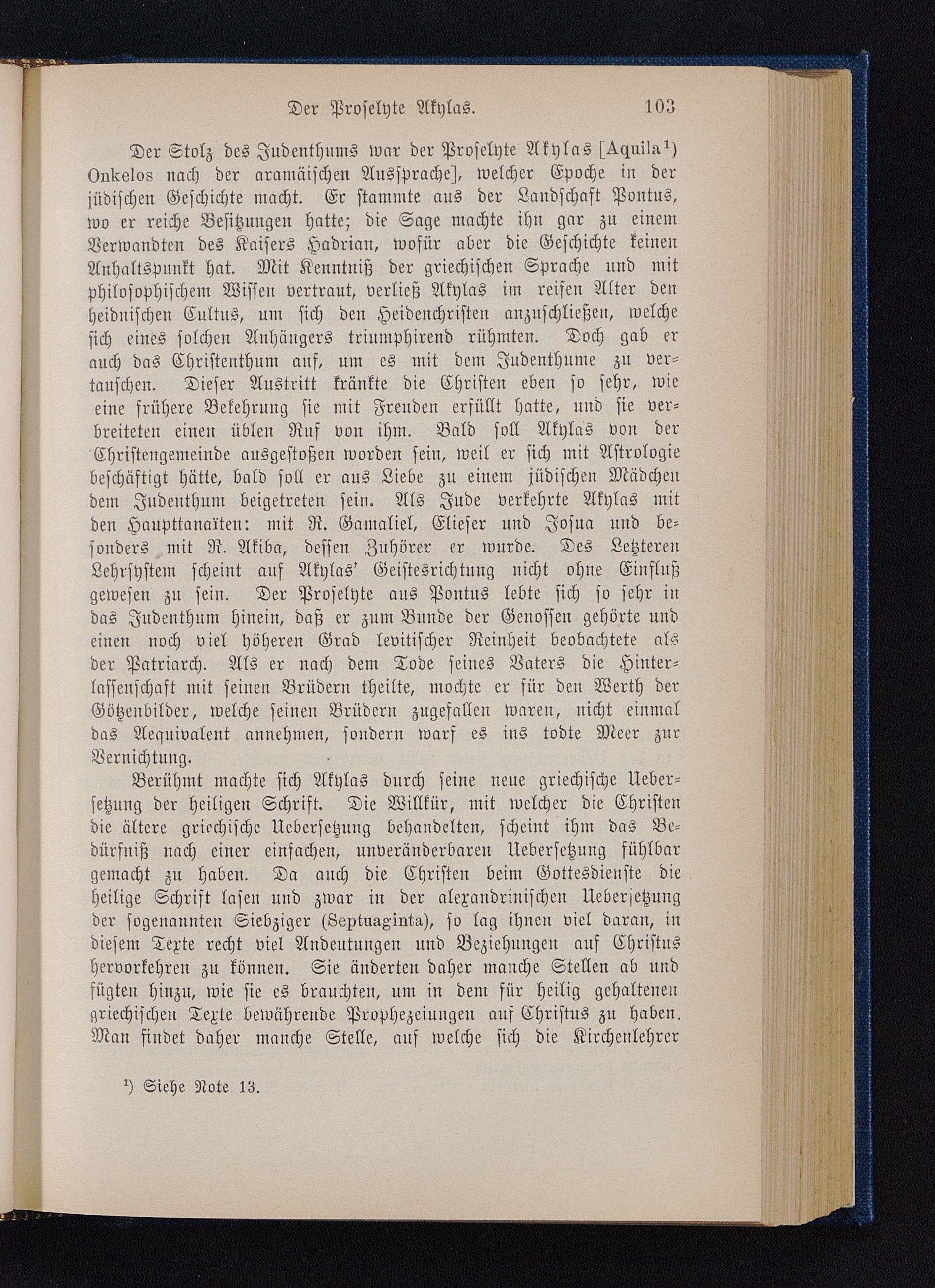 Der Proselyte Akylas. 103

Der Stolz des Judenthums war der Proselyte Akylas [Aquila¹) Onkelos nach der aramäischen Aussprache], welcher Epoche in der jüdischen Geschichte macht. Er stammte aus der Landschaft Pontus, wo er reiche Besitzungen hatte; die Sage machte ihn gar zu einem Verwandten des Kaisers Hadrian, wofür aber die Geschichte keinen Anhaltspunkt hat. Mit Kenntniß der griechischen Sprache und mit philosophischem Wissen vertraut, verließ Akylas im reifen Alter den heidnischen Cultus, um sich den Heidenchristen anzuschließen, welche sich eines solchen Anhängers triumphirend rühmten. Doch gab er auch das Christenthum auf, um es mit dem Judenthume zu vertauschen. Dieser Austritt kränkte die Christen eben so sehr, wie eine frühere Bekehrung sie mit Freuden erfüllt hatte, und sie verbreiteten einen üblen Ruf von ihm. Bald soll Akylas von der Christengemeinde ausgestoßen worden sein, weil er sich mit Astrologie beschäftigt hätte, bald soll er aus Liebe zu einem jüdischen Mädchen dem Judenthum beigetreten sein. Als Jude verkehrte Akylas mit den Haupttanaïten: mit R. Gamaliel, Elieser und Josua und besonders mit R. Akiba, dessen Zuhörer er wurde. Des Letzteren Lehrsystem scheint auf Akylas' Geistesrichtung nicht ohne Einfluß gewesen zu sein. Der Proselyte aus Pontus lebte sich so sehr in das Judenthum hinein, daß er zum Bunde der Genossen gehörte und einen noch viel höheren Grad levitischer Reinheit beobachtete als der Patriarch. Als er nach dem Tode seines Vaters die Hinterlassenschaft mit seinen Brüdern theilte, mochte er für den Werth der Götzenbilder, welche seinen Brüdern zugefallen waren, nicht einmal das Aequivalent annehmen, sondern warf es ins todte Meer zur Vernichtung.

Berühmt machte sich Akylas durch seine neue griechische Uebersetzung der heiligen Schrift. Die Willkür, mit welcher die Christen die ältere griechische Uebersetzung behandelten, scheint ihm das Bedürfniß nach einer einfachen, unveränderbaren Uebersetzung fühlbar gemacht zu haben. Da auch die Christen beim Gottesdienste die heilige Schrift lasen und zwar in der alexandrinischen Uebersetzung der sogenannten Siebziger (Septuaginta), so lag ihnen viel daran, in diesem Texte recht viel Andeutungen und Beziehungen auf Christus hervorkehren zu können. Sie änderten daher manche Stellen ab und fügten hinzu, wie sie es brauchten, um in dem für heilig gehaltenen griechischen Texte bewährende Prophezeiungen auf Christus zu haben. Man findet daher manche Stelle, auf welche sich die Kirchenlehrer

¹) Siehe Note 13.